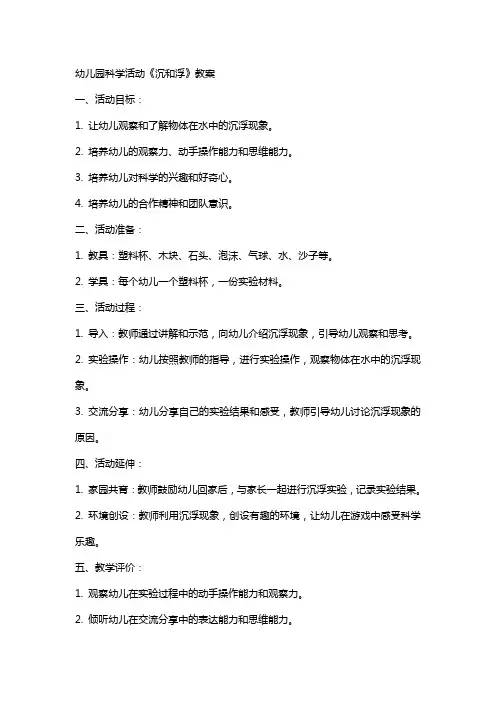 幼儿园科学活动《沉和浮》教案

一、活动目标：

1. 让幼儿观察和了解物体在水中的沉浮现象。

2. 培养幼儿的观察力、动手操作能力和思维能力。

3. 培养幼儿对科学的兴趣和好奇心。

4. 培养幼儿的合作精神和团队意识。

二、活动准备：

1. 教具：塑料杯、木块、石头、泡沫、气球、水、沙子等。

2. 学具：每个幼儿一个塑料杯，一份实验材料。

三、活动过程：

1. 导入：教师通过讲解和示范，向幼儿介绍沉浮现象，引导幼儿观察和思考。

2. 实验操作：幼儿按照教师的指导，进行实验操作，观察物体在水中的沉浮现象。

3. 交流分享：幼儿分享自己的实验结果和感受，教师引导幼儿讨论沉浮现象的原因。

四、活动延伸：

1. 家园共育：教师鼓励幼儿回家后，与家长一起进行沉浮实验，记录实验结果。

2. 环境创设：教师利用沉浮现象，创设有趣的环境，让幼儿在游戏中感受科学乐趣。

五、教学评价：

1. 观察幼儿在实验过程中的动手操作能力和观察力。

2. 倾听幼儿在交流分享中的表达能力和思维能力。